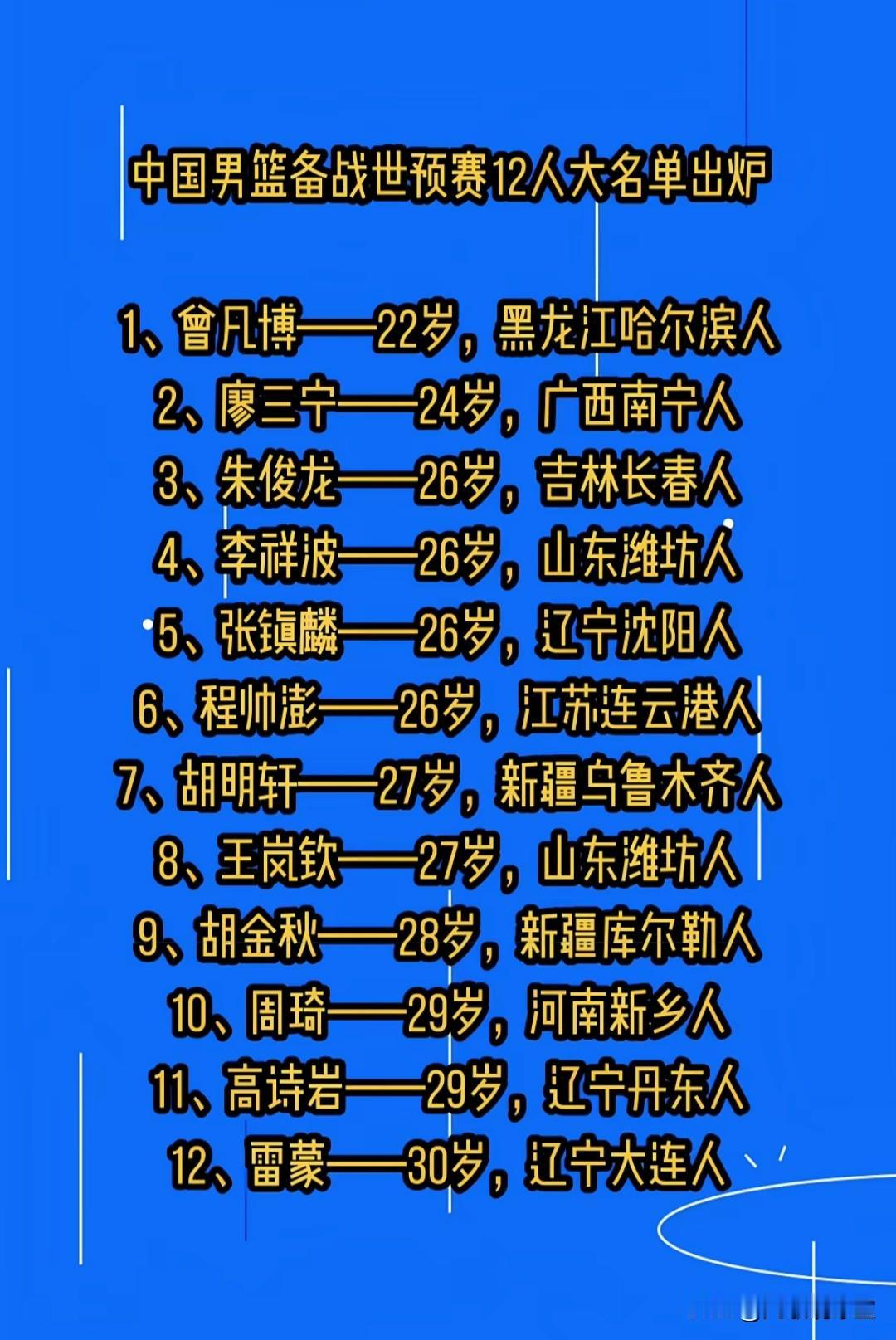 中国男篮备战世预赛12人大名单出炉

1、曾凡博——22岁，黑龙江哈尔滨人
2、廖三宁——24岁，广西南宁人
3、朱俊龙——26岁，吉林长春人
4、李祥波——26岁，山东潍坊人
5、张镇麟——26岁，辽宁沈阳人
6、程帅澎——26岁，江苏连云港人
7、胡明轩——27岁，新疆乌鲁木齐人
8、王岚钦——27岁，山东潍坊人
9、胡金秋——28岁，新疆库尔勒人
10、周琦——29岁，河南新乡人
11、高诗岩——29岁，辽宁丹东人
12、雷蒙——30岁，辽宁大连人